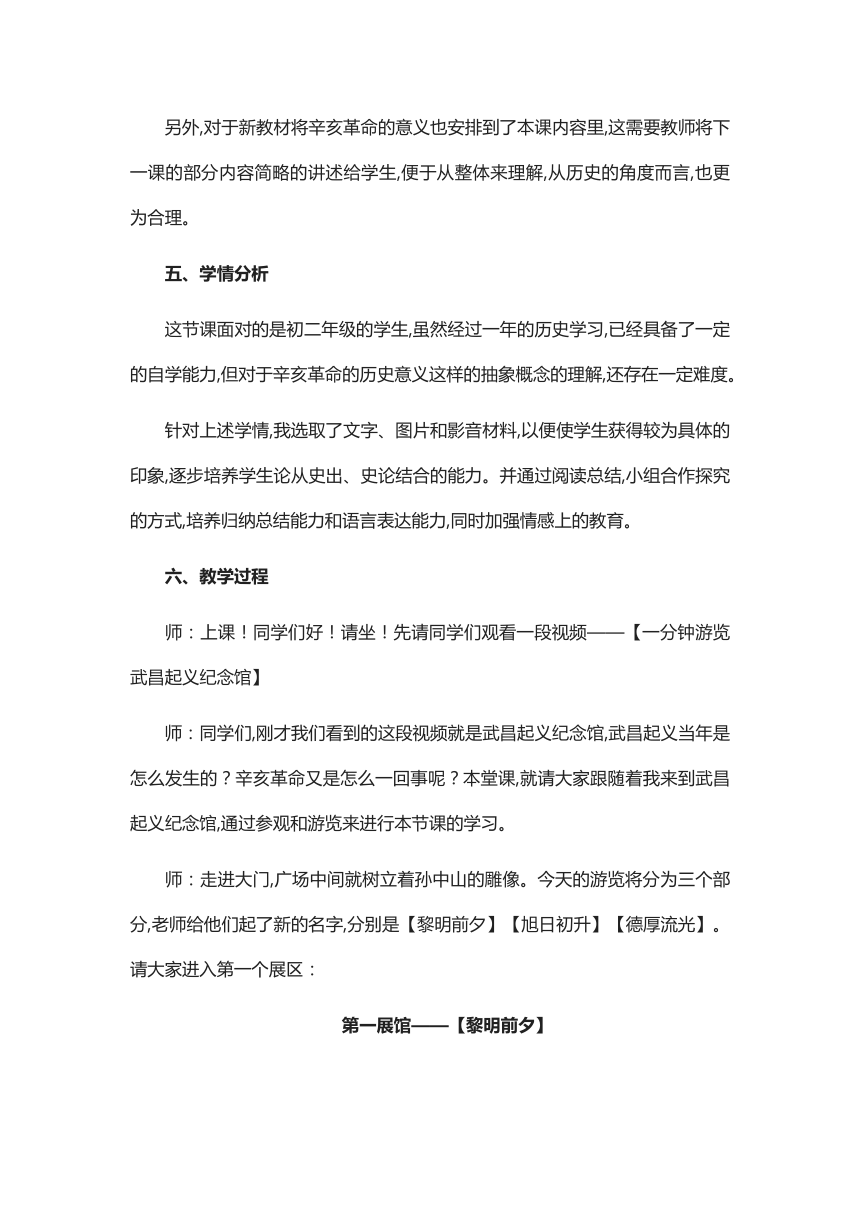 另外,对于新教材将辛亥革命的意义也安排到了本课内容里,这需要教师将下一课的部分内容简略的讲述给学生,便于从整体来理解,从历史的角度而言,也更为合理。

五、学情分析

这节课面对的是初二年级的学生,虽然经过一年的历史学习,已经具备了一定的自学能力,但对于辛亥革命的历史意义这样的抽象概念的理解,还存在一定难度。

针对上述学情,我选取了文字、图片和影音材料,以便使学生获得较为具体的印象,逐步培养学生论从史出、史论结合的能力。并通过阅读总结,小组合作探究的方式,培养归纳总结能力和语言表达能力,同时加强情感上的教育。

六、教学过程

师:上课!同学们好!请坐!先请同学们观看一段视频——【一分钟游览武昌起义纪念馆】

师:同学们,刚才我们看到的这段视频就是武昌起义纪念馆,武昌起义当年是怎么发生的?辛亥革命又是怎么一回事呢?本堂课,就请大家跟随着我来到武昌起义纪念馆,通过参观和游览来进行本节课的学习。

师:走进大门,广场中间就树立着孙中山的雕像。今天的游览将分为三个部分,老师给他们起了新的名字,分别是【黎明前夕】【旭日初升】【德厚流光】。请大家进入第一个展区:

第一展馆——【黎明前夕】